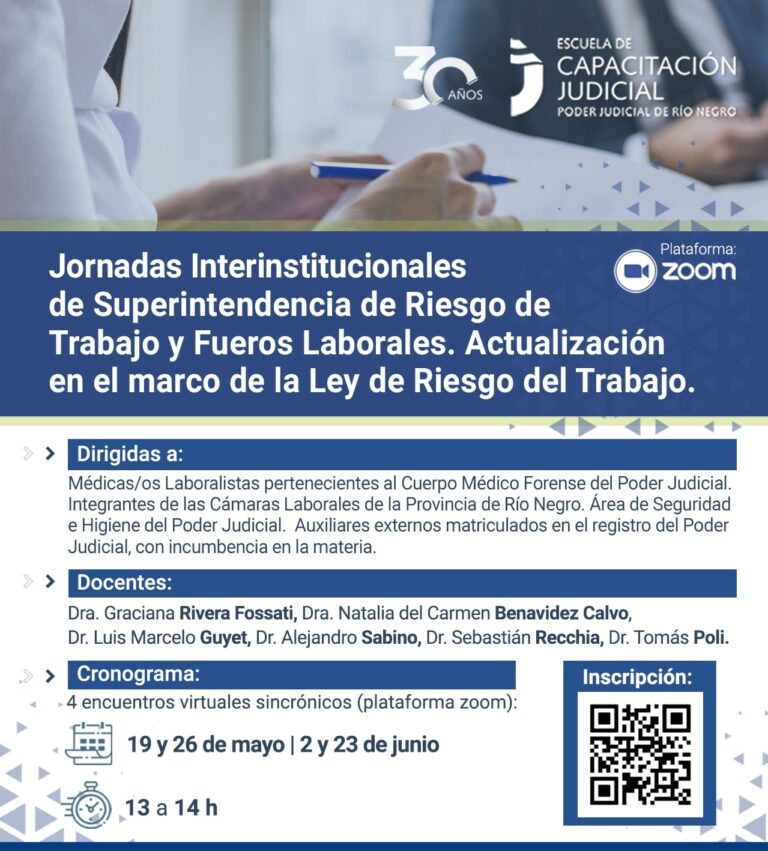 30 AÑOS

ESCUELA DE CAPACITACIÓN JUDICIAL
PODER JUDICIAL DE RÍO NEGRO

Plataforma: zoom

Jornadas Interinstitucionales de Superintendencia de Riesgo de Trabajo y Fueros Laborales. Actualización en el marco de la Ley de Riesgo del Trabajo.

Dirigidas a:

Médicas/os Laboralistas pertenecientes al Cuerpo Médico Forense del Poder Judicial. Integrantes de las Cámaras Laborales de la Provincia de Río Negro. Área de Seguridad e Higiene del Poder Judicial. Auxiliares externos matriculados en el registro del Poder Judicial, con incumbencia en la materia.

Docentes:

Dra. Graciana Rivera Fossati, Dra. Natalia del Carmen Benavidez Calvo, Dr. Luis Marcelo Guyet, Dr. Alejandro Sabino, Dr. Sebastián Recchia, Dr. Tomás Poli.

Cronograma:

4 encuentros virtuales sincrónicos (plataforma zoom):

19 y 26 de mayo | 2 y 23 de junio

13 a 14 h

Inscripción: